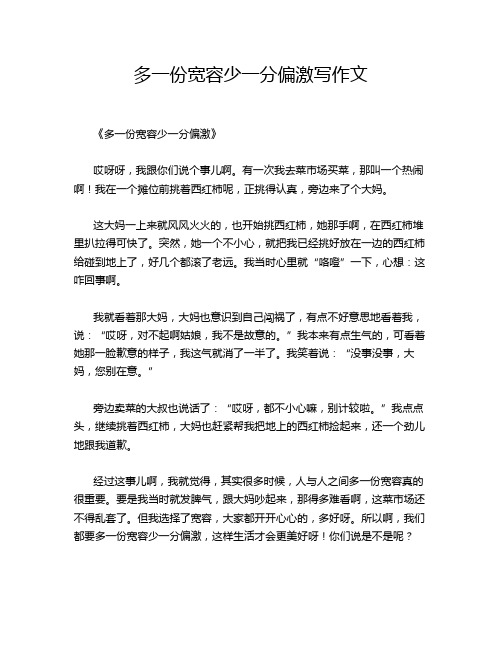 多一份宽容少一分偏激写作文

《多一份宽容少一分偏激》

哎呀呀，我跟你们说个事儿啊。有一次我去菜市场买菜，那叫一个热闹啊！我在一个摊位前挑着西红柿呢，正挑得认真，旁边来了个大妈。

这大妈一上来就风风火火的，也开始挑西红柿，她那手啊，在西红柿堆里扒拉得可快了。突然，她一个不小心，就把我已经挑好放在一边的西红柿给碰到地上了，好几个都滚了老远。我当时心里就“咯噔”一下，心想：这咋回事啊。

我就看着那大妈，大妈也意识到自己闯祸了，有点不好意思地看着我，说：“哎呀，对不起啊姑娘，我不是故意的。”我本来有点生气的，可看着她那一脸歉意的样子，我这气就消了一半了。我笑着说：“没事没事，大妈，您别在意。”

旁边卖菜的大叔也说话了：“哎呀，都不小心嘛，别计较啦。”我点点头，继续挑着西红柿，大妈也赶紧帮我把地上的西红柿捡起来，还一个劲儿地跟我道歉。

经过这事儿啊，我就觉得，其实很多时候，人与人之间多一份宽容真的很重要。要是我当时就发脾气，跟大妈吵起来，那得多难看啊，这菜市场还不得乱套了。但我选择了宽容，大家都开开心心的，多好呀。所以啊，我们都要多一份宽容少一分偏激，这样生活才会更美好呀！你们说是不是呢？